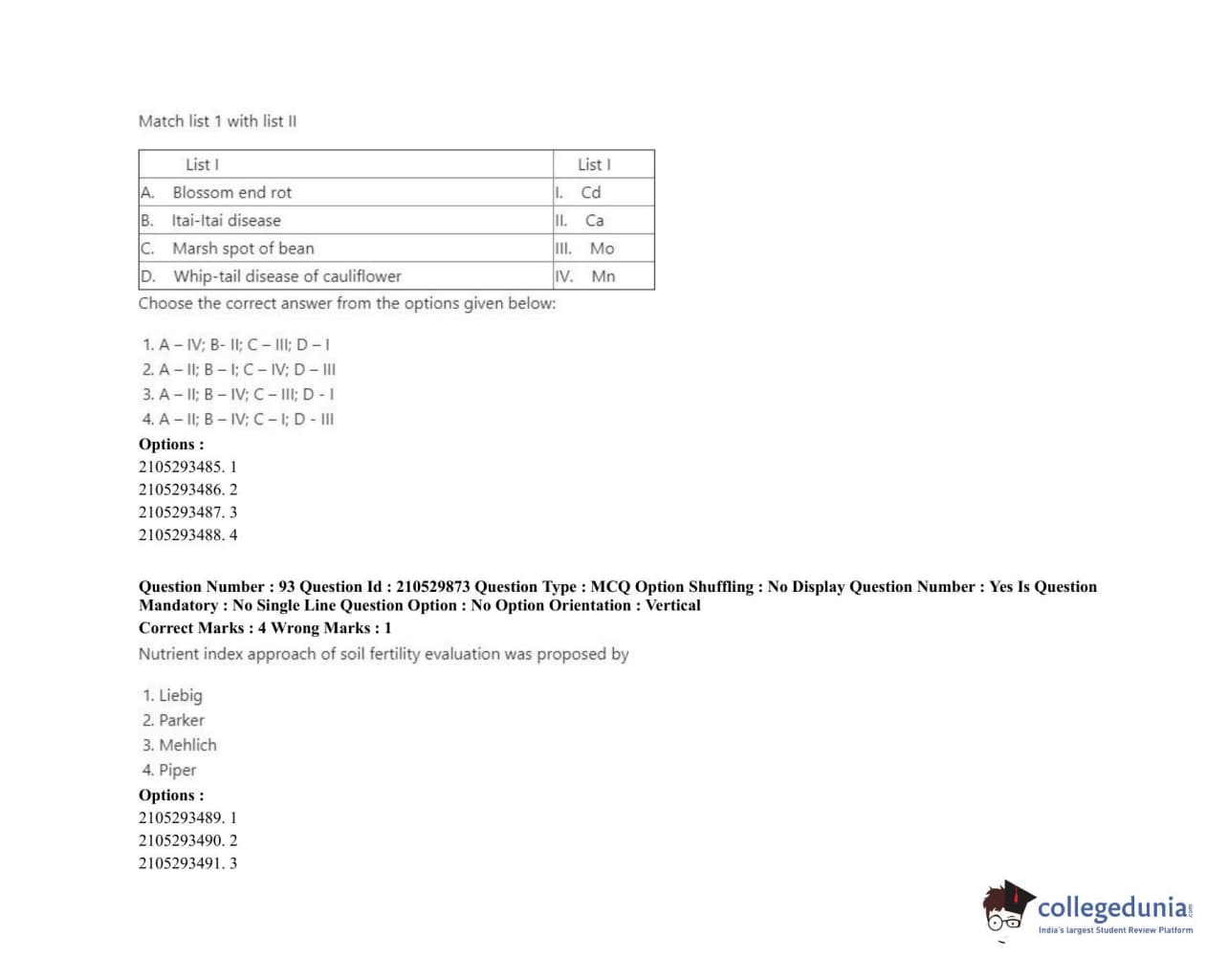 Match list 1 with list II

| List I | List I |
|---|---|
| A. Blossom end rot | I. Cd |
| B. Itai-Itai disease | II. Ca |
| C. Marsh spot of bean | III. Mo |
| D. Whip-tail disease of cauliflower | IV. Mn |

Choose the correct answer from the options given below:

1. A – IV; B- II; C – III; D – I
2. A – II; B – I; C – IV; D – III
3. A – II; B – IV; C – III; D - I
4. A – II; B – IV; C – I; D - III

Options :
2105293485. 1
2105293486. 2
2105293487. 3
2105293488. 4

Question Number : 93 Question Id : 210529873 Question Type : MCQ Option Shuffling : No Display Question Number : Yes Is Question Mandatory : No Single Line Question Option : No Option Orientation : Vertical
Correct Marks : 4 Wrong Marks : 1
Nutrient index approach of soil fertility evaluation was proposed by

1. Liebig
2. Parker
3. Mehlich
4. Piper

Options :
2105293489. 1
2105293490. 2
2105293491. 3

collegedunia.com
India's largest Student Review Platform